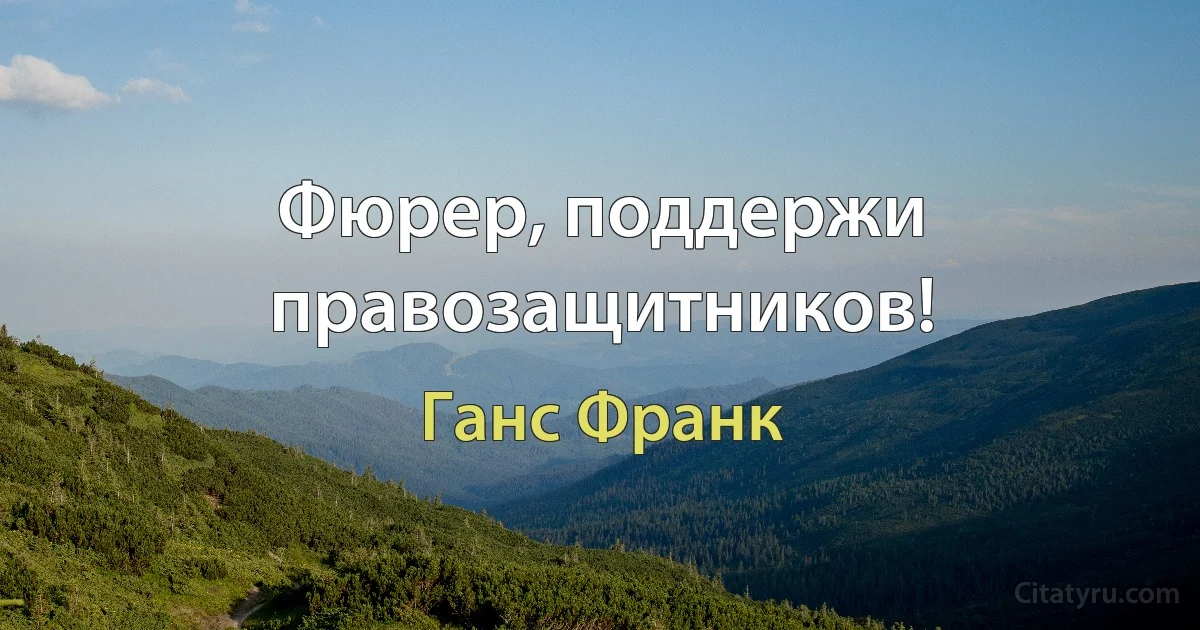 Фюрер, поддержи правозащитников!

Ганс Франк

Citatyru.com